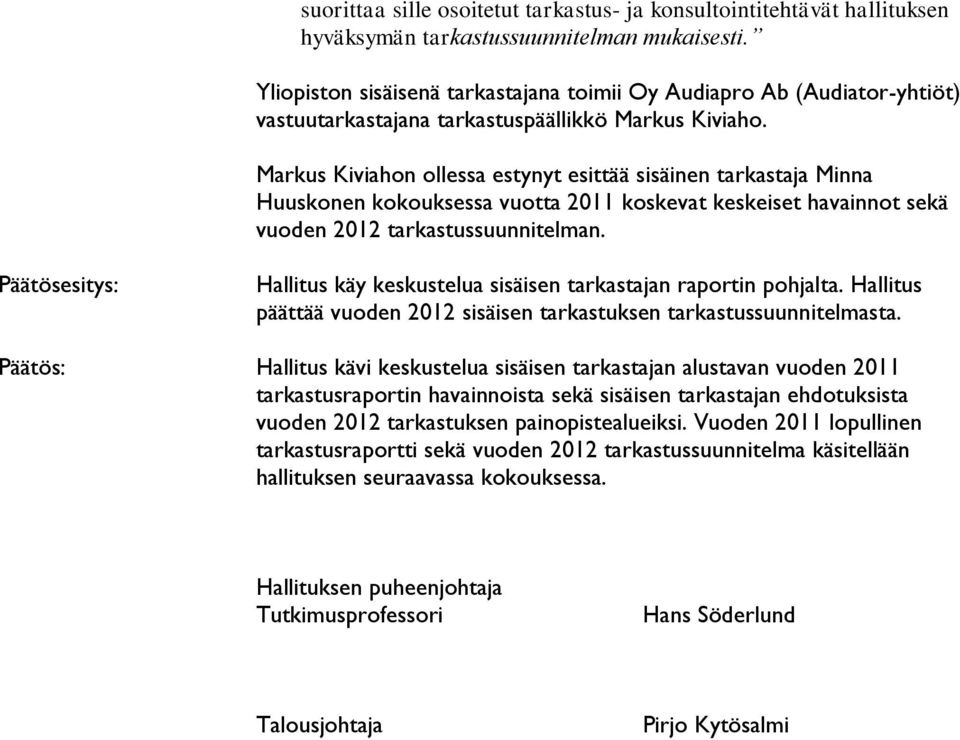 suorittaa sille osoitetut tarkastus- ja konsultointitehtävät hallituksen hyväksymän tarkastussuunnitelman mukaisesti.”

Yliopiston sisäisenä tarkastajana toimii Oy Audiapro Ab (Audiator-yhtiöt) vastuutarkastajana tarkastuspäällikkö Markus Kiviaho.

Markus Kiviahon ollessa estynyt esittää sisäinen tarkastaja Minna Huuskonen kokouksessa vuotta 2011 koskevat keskeiset havainnot sekä vuoden 2012 tarkastussuunnitelman.

Päätösesitys:

Hallitus käy keskustelua sisäisen tarkastajan raportin pohjalta. Hallitus päättää vuoden 2012 sisäisen tarkastuksen tarkastussuunnitelmasta.

Päätös:

Hallitus kävi keskustelua sisäisen tarkastajan alustavan vuoden 2011 tarkastusraportin havainnoista sekä sisäisen tarkastajan ehdotuksista vuoden 2012 tarkastuksen painopistealueiksi. Vuoden 2011 lopullinen tarkastusraportti sekä vuoden 2012 tarkastussuunnitelma käsitellään hallituksen seuraavassa kokouksessa.

Hallituksen puheenjohtaja
Tutkimusprofessori

Hans Söderlund

Talousjohtaja

Pirjo Kytösalmi